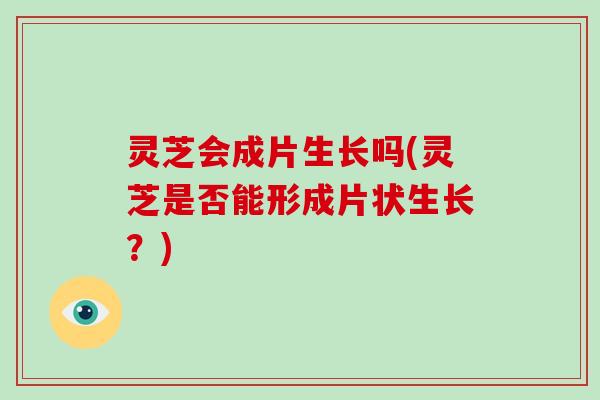 灵芝会成片生长吗(灵芝是否能形成片状生长？)